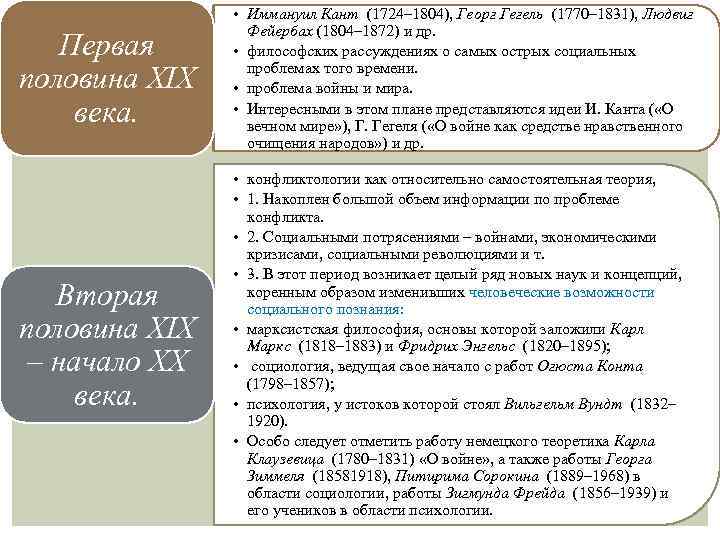 Первая половина XIX века.

• Иммануил Кант (1724–1804), Георг Гегель (1770–1831), Людвиг Фейербах (1804–1872) и др.
• философских рассуждениях о самых острых социальных проблемах того времени.
• проблема войны и мира.
• Интересными в этом плане представляются идеи И. Канта («О вечном мире»), Г. Гегеля («О войне как средстве нравственного очищения народов») и др.

Вторая половина XIX – начало XX века.

• конфликтологии как относительно самостоятельная теория,
• 1. Накоплен большой объем информации по проблеме конфликта.
• 2. Социальными потрясениями – войнами, экономическими кризисами, социальными революциями и т.
• 3. В этот период возникает целый ряд новых наук и концепций, коренным образом изменивших человеческие возможности социального познания:
• марксистская философия, основы которой заложили Карл Маркс (1818–1883) и Фридрих Энгельс (1820–1895);
• социология, ведущая свое начало с работ Огюста Конта (1798–1857);
• психология, у истоков которой стоял Вильгельм Вундт (1832–1920).
• Особо следует отметить работу немецкого теоретика Карла Клаузевица (1780–1831) «О войне», а также работы Георга Зиммеля (18581918), Питирима Сорокина (1889–1968) в области социологии, работы Зигмунда Фрейда (1856–1939) и его учеников в области психологии.